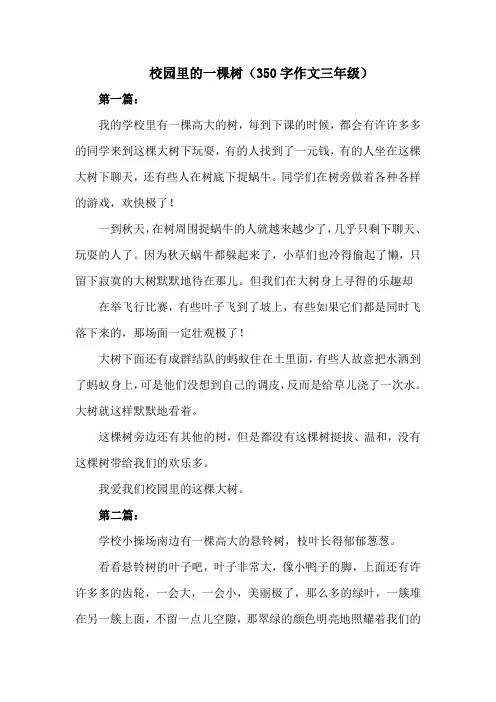 校园里的一棵树（350字作文三年级）

第一篇：

我的学校里有一棵高大的树，每到下课的时候，都会有许许多多的同学来到这棵大树下玩耍，有的人找到了一元钱，有的人坐在这棵大树下聊天，还有些人在树底下捉蜗牛。同学们在树旁做着各种各样的游戏，欢快极了！

一到秋天，在树周围捉蜗牛的人就越来越少了，几乎只剩下聊天、玩耍的人了。因为秋天蜗牛都躲起来了，小草们也冷得偷起了懒，只留下寂寞的大树默默地待在那儿。但我们在大树身上寻得的乐趣却

在举飞行比赛，有些叶子飞到了坡上，有些如果它们都是同时飞落下来的，那场面一定壮观极了！

大树下面还有成群结队的蚂蚁住在土里面，有些人故意把水洒到了蚂蚁身上，可是他们没想到自己的调皮，反而是给草儿浇了一次水。大树就这样默默地看着。

这棵树旁边还有其他的树，但是都没有这棵树挺拔、温和，没有这棵树带给我们的欢乐多。

我爱我们校园里的这棵大树。

第二篇：

学校小操场南边有一棵高大的悬铃树，枝叶长得郁郁葱葱。

看看悬铃树的叶子吧，叶子非常大，像小鸭子的脚，上面还有许许多多的齿轮，一会大，一会小，美丽极了，那么多的绿叶，一簇堆在另一簇上面，不留一点儿空隙，那翠绿的颜色明亮地照耀着我们的